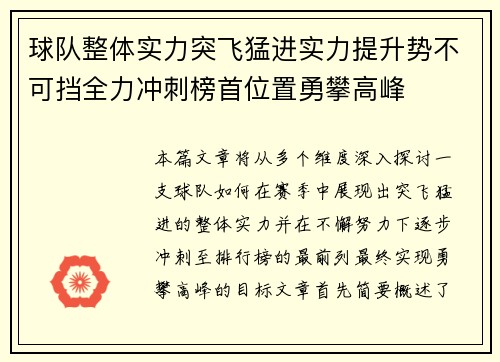 球队整体实力突飞猛进实力提升势不可挡全力冲刺榜首位置勇攀高峰

本篇文章将从多个维度深入探讨一支球队如何在赛季中展现出突飞猛进的整体实力并在不懈努力下逐步冲刺至排行榜的最前列最终实现勇攀高峰的目标文章首先简要概述了